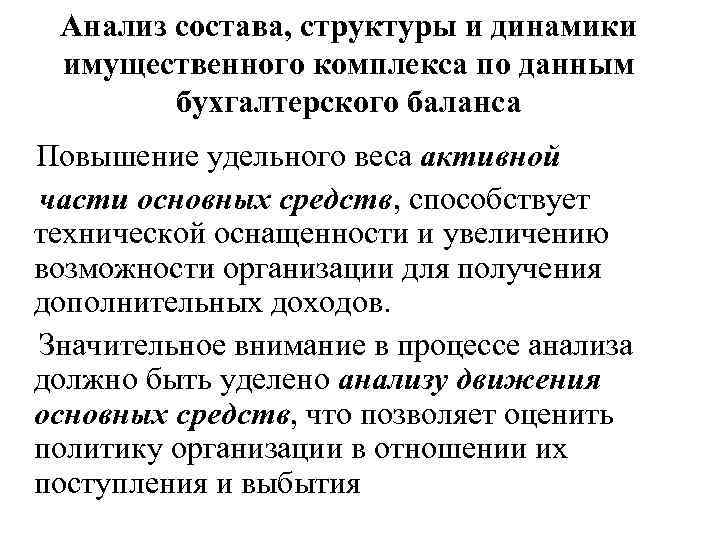 Анализ состава, структуры и динамики имущественного комплекса по данным бухгалтерского баланса

Повышение удельного веса активной части основных средств, способствует технической оснащенности и увеличению возможности организации для получения дополнительных доходов.

Значительное внимание в процессе анализа должно быть уделено анализу движения основных средств, что позволяет оценить политику организации в отношении их поступления и выбытия